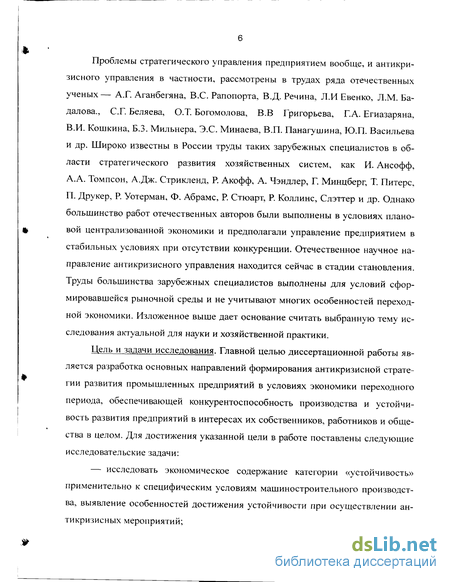 6

Проблемы стратегического управления предприятием вообще, и антикризисного управления в частности, рассмотрены в трудах ряда отечественных ученых — А.Г. Аганбегяна, В.С. Рапопорта, В.Д. Речина, Л.И Евенко, Л.М. Бадалова., С.Г. Беляева, О.Т. Богомолова, В.В Григорьева, Г.А. Егиазаряна, В.И. Кошкина, Б.З. Мильнера, Э.С. Минаева, В.П. Панагушина, Ю.П. Васильева и др. Широко известны в России труды таких зарубежных специалистов в области стратегического развития хозяйственных систем, как И. Ансофф, А.А. Томпсон, А.Дж. Стрикленд, Р. Акофф, А. Чэндлер, Г. Минцберг, Т. Питерс, П. Друкер, Р. Уотерман, Ф. Абрамс, Р. Стюарт, Р. Коллинс, Слэттер и др. Однако большинство работ отечественных авторов были выполнены в условиях плановой централизованной экономики и предполагали управление предприятием в стабильных условиях при отсутствии конкуренции. Отечественное научное направление антикризисного управления находится сейчас в стадии становления. Труды большинства зарубежных специалистов выполнены для условий сформировавшейся рыночной среды и не учитывают многих особенностей переходной экономики. Изложенное выше дает основание считать выбранную тему исследования актуальной для науки и хозяйственной практики.

Цель и задачи исследования. Главной целью диссертационной работы является разработка основных направлений формирования антикризисной стратегии развития промышленных предприятий в условиях экономики переходного периода, обеспечивающей конкурентоспособность производства и устойчивость развития предприятий в интересах их собственников, работников и общества в целом. Для достижения указанной цели в работе поставлены следующие исследовательские задачи:

— исследовать экономическое содержание категории «устойчивость» применительно к специфическим условиям машиностроительного производства, выявление особенностей достижения устойчивости при осуществлении антикризисных мероприятий;

dsLib.net
библиотека диссертаций